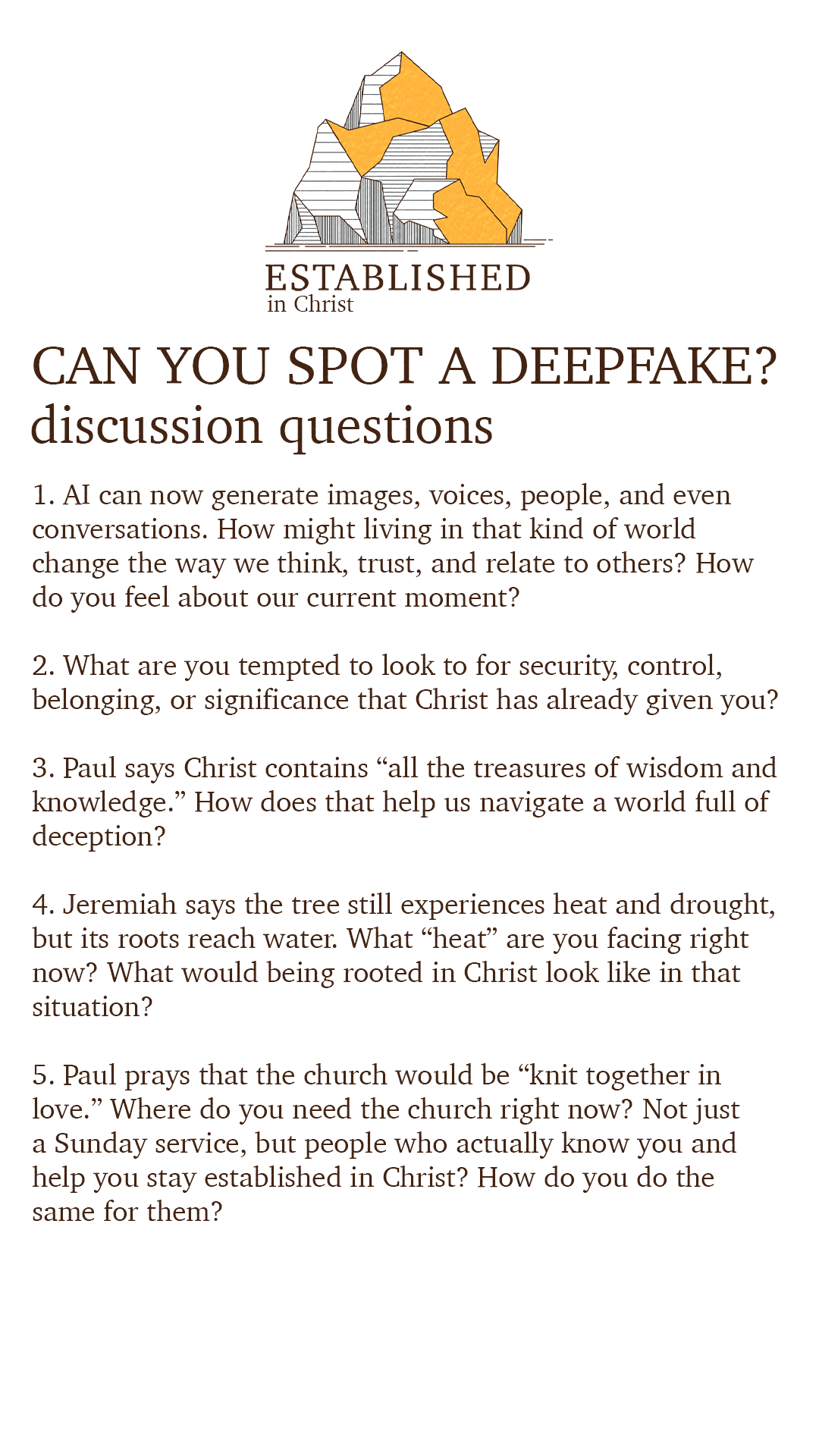 ESTABLISHED
in Christ

CAN YOU SPOT A DEEPFAKE?
discussion questions

1. AI can now generate images, voices, people, and even conversations. How might living in that kind of world change the way we think, trust, and relate to others? How do you feel about our current moment?

2. What are you tempted to look to for security, control, belonging, or significance that Christ has already given you?

3. Paul says Christ contains "all the treasures of wisdom and knowledge." How does that help us navigate a world full of deception?

4. Jeremiah says the tree still experiences heat and drought, but its roots reach water. What "heat" are you facing right now? What would being rooted in Christ look like in that situation?

5. Paul prays that the church would be "knit together in love." Where do you need the church right now? Not just a Sunday service, but people who actually know you and help you stay established in Christ? How do you do the same for them?